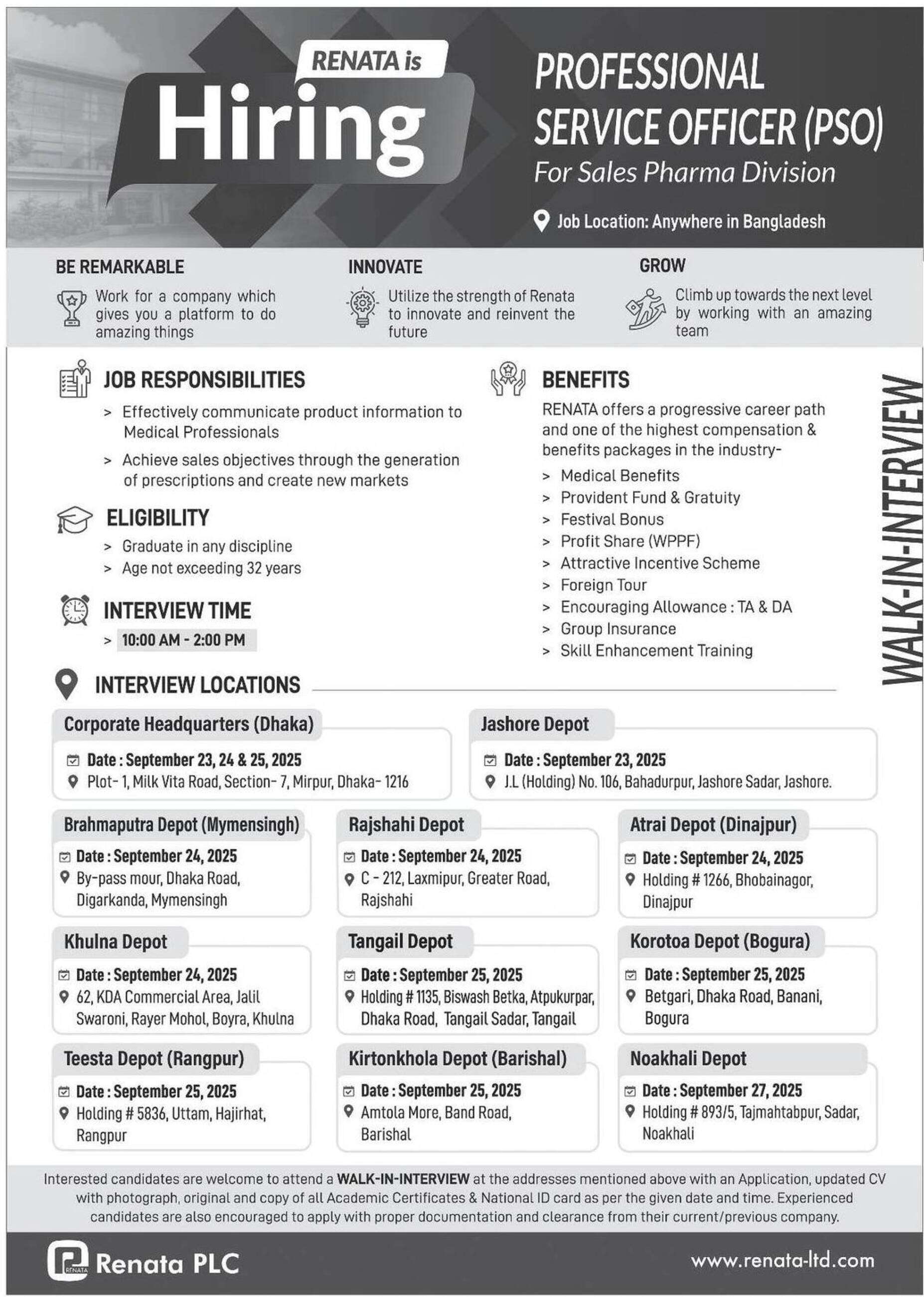 RENATA is
Hiring

PROFESSIONAL SERVICE OFFICER (PSO)
For Sales Pharma Division

Job Location: Anywhere in Bangladesh

BE REMARKABLE
Work for a company which gives you a platform to do amazing things

INNOVATE
Utilize the strength of Renata to innovate and reinvent the future

GROW
Climb up towards the next level by working with an amazing team

JOB RESPONSIBILITIES
> Effectively communicate product information to Medical Professionals
> Achieve sales objectives through the generation of prescriptions and create new markets

ELIGIBILITY
> Graduate in any discipline
> Age not exceeding 32 years

INTERVIEW TIME
> 10:00 AM - 2:00 PM

BENEFITS
RENATA offers a progressive career path and one of the highest compensation & benefits packages in the industry-
> Medical Benefits
> Provident Fund & Gratuity
> Festival Bonus
> Profit Share (WPPF)
> Attractive Incentive Scheme
> Foreign Tour
> Encouraging Allowance : TA & DA
> Group Insurance
> Skill Enhancement Training

WALK-IN-INTERVIEW

INTERVIEW LOCATIONS

Corporate Headquarters (Dhaka)
Date : September 23, 24 & 25, 2025
Plot- 1, Milk Vita Road, Section- 7, Mirpur, Dhaka- 1216

Jashore Depot
Date : September 23, 2025
J.L (Holding) No. 106, Bahadurpur, Jashore Sadar, Jashore.

Brahmaputra Depot (Mymensingh)
Date : September 24, 2025
By-pass mour, Dhaka Road, Digarkanda, Mymensingh

Rajshahi Depot
Date : September 24, 2025
C - 212, Laxmipur, Greater Road, Rajshahi

Atrai Depot (Dinajpur)
Date : September 24, 2025
Holding # 1266, Bhobainagor, Dinajpur

Khulna Depot
Date : September 24, 2025
62, KDA Commercial Area, Jalil Swaroni, Rayer Mohol, Boyra, Khulna

Tangail Depot
Date : September 25, 2025
Holding # 1135, Biswash Betka, Atpukurpar, Dhaka Road, Tangail Sadar, Tangail

Korotoa Depot (Bogura)
Date : September 25, 2025
Betgari, Dhaka Road, Banani, Bogura

Teesta Depot (Rangpur)
Date : September 25, 2025
Holding # 5836, Uttam, Hajirhat, Rangpur

Kirtonkhola Depot (Barishal)
Date : September 25, 2025
Amtola More, Band Road, Barishal

Noakhali Depot
Date : September 27, 2025
Holding # 893/5, Tajmahtabpur, Sadar, Noakhali

Interested candidates are welcome to attend a WALK-IN-INTERVIEW at the addresses mentioned above with an Application, updated CV with photograph, original and copy of all Academic Certificates & National ID card as per the given date and time. Experienced candidates are also encouraged to apply with proper documentation and clearance from their current/previous company.

RENATA
Renata PLC
www.renata-ltd.com